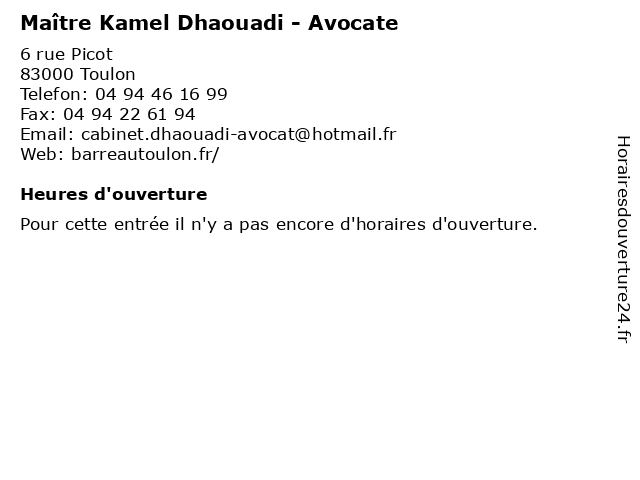 Maître Kamel Dhaouadi - Avocate

6 rue Picot
83000 Toulon
Telefon: 04 94 46 16 99
Fax: 04 94 22 61 94
Email: cabinet.dhaouadi-avocat@hotmail.fr
Web: barreautoulon.fr/

Heures d'ouverture

Pour cette entrée il n'y a pas encore d'horaires d'ouverture.

Horairesdouverture24.fr